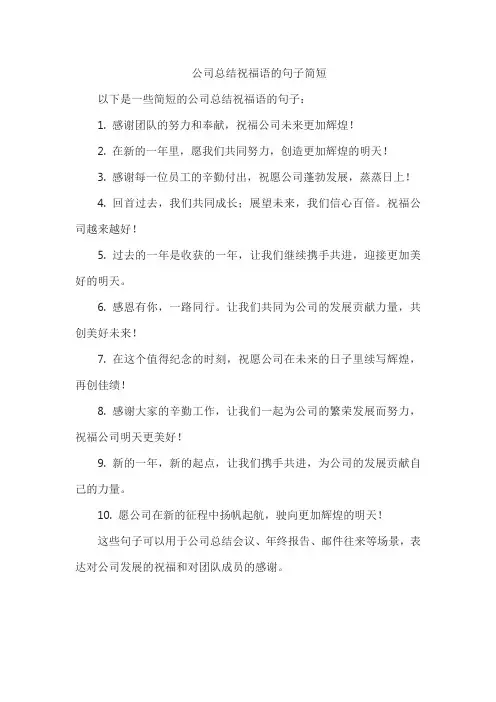 公司总结祝福语的句子简短

以下是一些简短的公司总结祝福语的句子：

1. 感谢团队的努力和奉献，祝福公司未来更加辉煌！

2. 在新的一年里，愿我们共同努力，创造更加辉煌的明天！

3. 感谢每一位员工的辛勤付出，祝愿公司蓬勃发展，蒸蒸日上！

4. 回首过去，我们共同成长；展望未来，我们信心百倍。祝福公司越来越好！

5. 过去的一年是收获的一年，让我们继续携手共进，迎接更加美好的明天。

6. 感恩有你，一路同行。让我们共同为公司的发展贡献力量，共创美好未来！

7. 在这个值得纪念的时刻，祝愿公司在未来的日子里续写辉煌，再创佳绩！

8. 感谢大家的辛勤工作，让我们一起为公司的繁荣发展而努力，祝福公司明天更美好！

9. 新的一年，新的起点，让我们携手共进，为公司的发展贡献自己的力量。

10. 愿公司在新的征程中扬帆起航，驶向更加辉煌的明天！

这些句子可以用于公司总结会议、年终报告、邮件往来等场景，表达对公司发展的祝福和对团队成员的感谢。